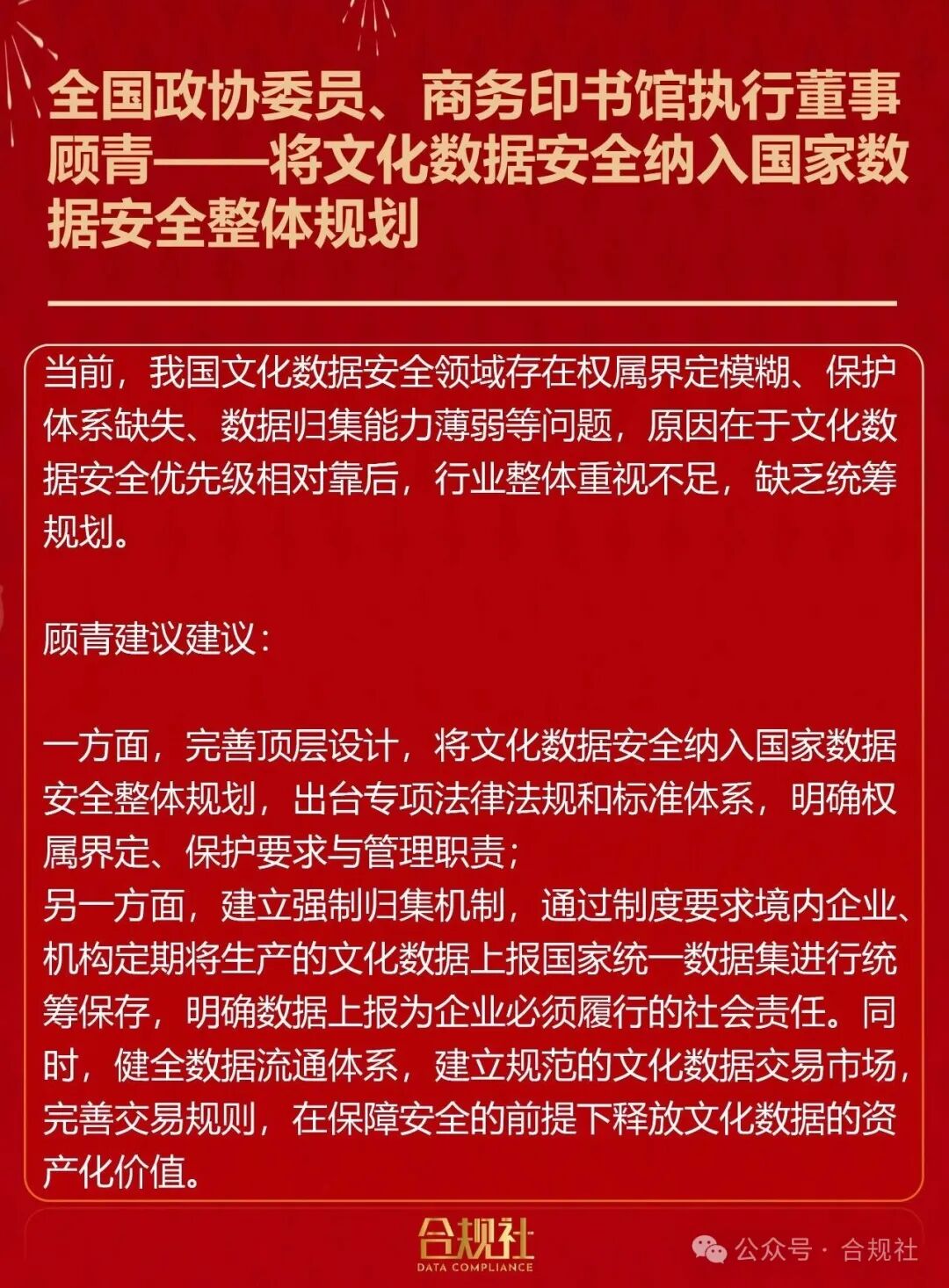 全国政协委员、商务印书馆执行董事顾青——将文化数据安全纳入国家数据安全整体规划

当前，我国文化数据安全领域存在权属界定模糊、保护体系缺失、数据归集能力薄弱等问题，原因在于文化数据安全优先级相对靠后，行业整体重视不足，缺乏统筹规划。

顾青建议建议：

一方面，完善顶层设计，将文化数据安全纳入国家数据安全整体规划，出台专项法律法规和标准体系，明确权属界定、保护要求与管理职责；
另一方面，建立强制归集机制，通过制度要求境内企业、机构定期将生产的文化数据上报国家统一数据集进行统筹保存，明确数据上报为企业必须履行的社会责任。同时，健全数据流通体系，建立规范的文化数据交易市场，完善交易规则，在保障安全的前提下释放文化数据的资产化价值。

合规社
DATA COMPLIANCE

公众号 · 合规社